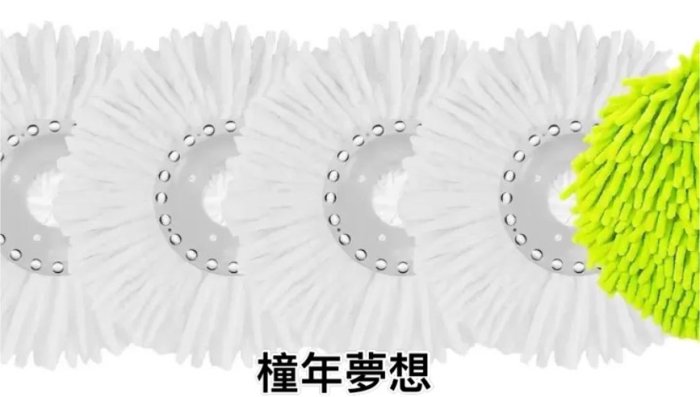 橦年夢想